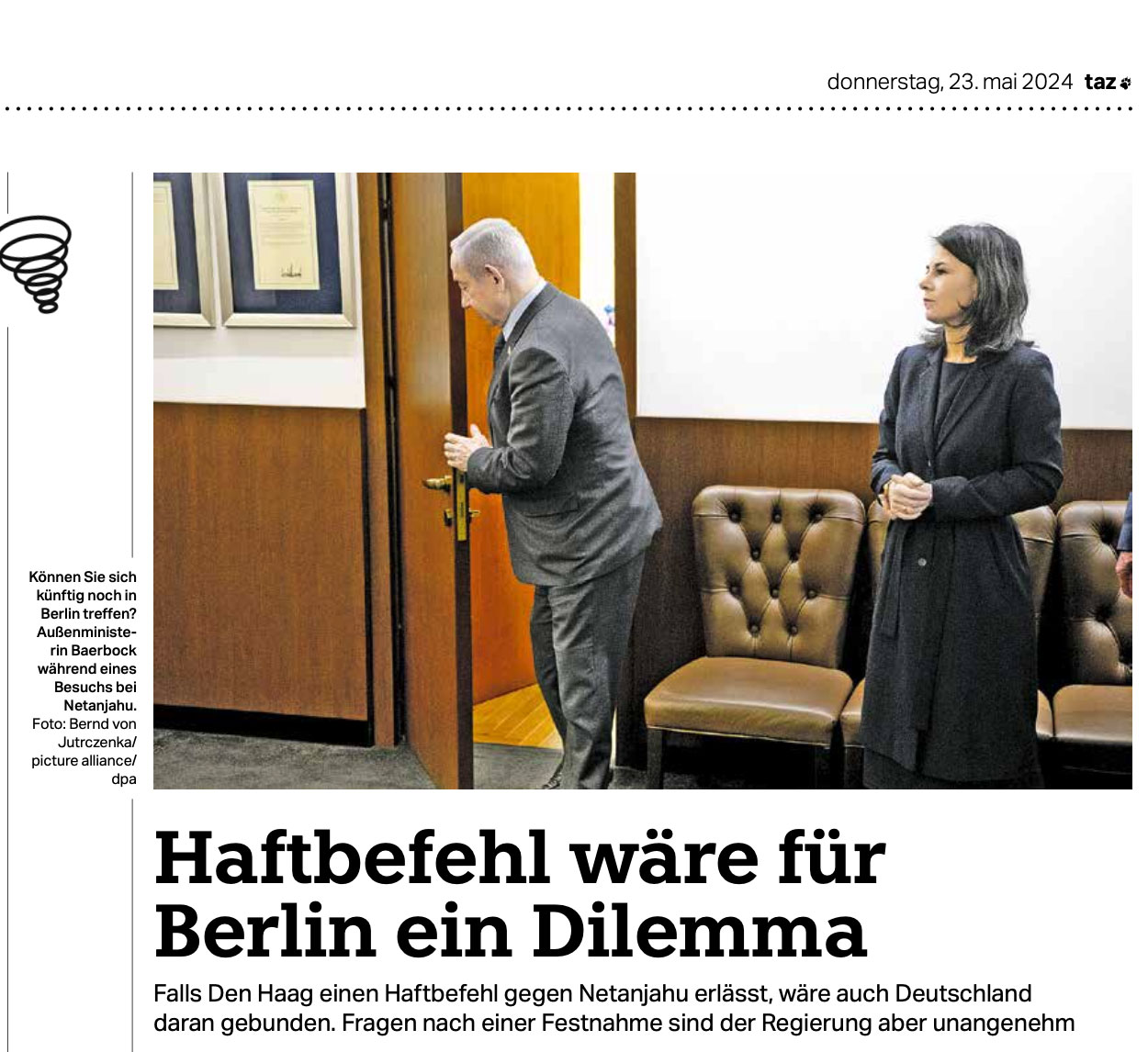 donnerstag, 23. mai 2024 taz

Können Sie sich künftig noch in Berlin treffen? Außenministerin Baerbock während eines Besuchs bei Netanjahu. Foto: Bernd von Jutrczenka/ picture alliance/ dpa

Haftbefehl wäre für Berlin ein Dilemma

Falls Den Haag einen Haftbefehl gegen Netanjahu erlässt, wäre auch Deutschland daran gebunden. Fragen nach einer Festnahme sind der Regierung aber unangenehm